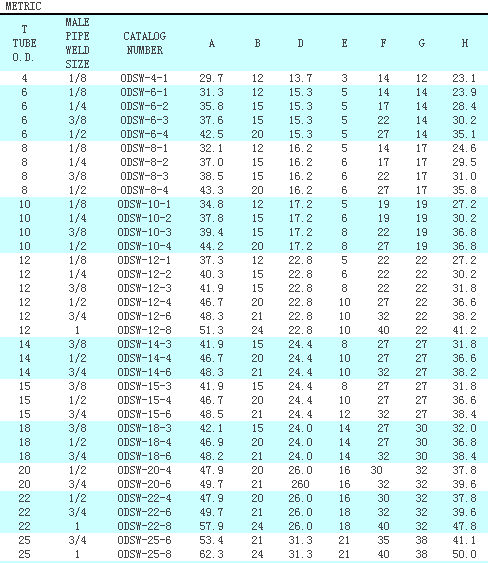 METRIC

| T TUBE O.D. | MALE PIPE WELD SIZE | CATALOG NUMBER | A | B | D | E | F | G | H |
|---|---|---|---|---|---|---|---|---|---|
| 4 | 1/8 | ODSW-4-1 | 29.7 | 12 | 13.7 | 3 | 14 | 12 | 23.1 |
| 6 | 1/8 | ODSW-6-1 | 31.3 | 12 | 15.3 | 5 | 14 | 14 | 23.9 |
| 6 | 1/4 | ODSW-6-2 | 35.8 | 15 | 15.3 | 5 | 17 | 14 | 28.4 |
| 6 | 3/8 | ODSW-6-3 | 37.6 | 15 | 15.3 | 5 | 22 | 14 | 30.2 |
| 6 | 1/2 | ODSW-6-4 | 42.5 | 20 | 15.3 | 5 | 27 | 14 | 35.1 |
| 8 | 1/8 | ODSW-8-1 | 32.1 | 12 | 16.2 | 5 | 14 | 17 | 24.6 |
| 8 | 1/4 | ODSW-8-2 | 37.0 | 15 | 16.2 | 6 | 17 | 17 | 29.5 |
| 8 | 3/8 | ODSW-8-3 | 38.5 | 15 | 16.2 | 6 | 22 | 17 | 31.0 |
| 8 | 1/2 | ODSW-8-4 | 43.3 | 20 | 16.2 | 6 | 27 | 17 | 35.8 |
| 10 | 1/8 | ODSW-10-1 | 34.8 | 12 | 17.2 | 5 | 19 | 19 | 27.2 |
| 10 | 1/4 | ODSW-10-2 | 37.8 | 15 | 17.2 | 6 | 19 | 19 | 30.2 |
| 10 | 3/8 | ODSW-10-3 | 39.4 | 15 | 17.2 | 8 | 22 | 19 | 36.8 |
| 10 | 1/2 | ODSW-10-4 | 44.2 | 20 | 17.2 | 8 | 27 | 19 | 36.8 |
| 12 | 1/8 | ODSW-12-1 | 37.3 | 12 | 22.8 | 5 | 22 | 22 | 27.2 |
| 12 | 1/4 | ODSW-12-2 | 40.3 | 15 | 22.8 | 6 | 22 | 22 | 30.2 |
| 12 | 3/8 | ODSW-12-3 | 41.9 | 15 | 22.8 | 8 | 22 | 22 | 31.8 |
| 12 | 1/2 | ODSW-12-4 | 46.7 | 20 | 22.8 | 10 | 27 | 22 | 36.6 |
| 12 | 3/4 | ODSW-12-6 | 48.3 | 21 | 22.8 | 10 | 32 | 22 | 38.2 |
| 12 | 1 | ODSW-12-8 | 51.3 | 24 | 22.8 | 10 | 40 | 22 | 41.2 |
| 14 | 3/8 | ODSW-14-3 | 41.9 | 15 | 24.4 | 8 | 27 | 27 | 31.8 |
| 14 | 1/2 | ODSW-14-4 | 46.7 | 20 | 24.4 | 10 | 27 | 27 | 36.6 |
| 14 | 3/4 | ODSW-14-6 | 48.3 | 21 | 24.4 | 10 | 32 | 27 | 38.2 |
| 15 | 3/8 | ODSW-15-3 | 41.9 | 15 | 24.4 | 8 | 27 | 27 | 31.8 |
| 15 | 1/2 | ODSW-15-4 | 46.7 | 20 | 24.4 | 10 | 27 | 27 | 36.6 |
| 15 | 3/4 | ODSW-15-6 | 48.5 | 21 | 24.4 | 12 | 32 | 27 | 38.4 |
| 18 | 3/8 | ODSW-18-3 | 42.1 | 15 | 24.0 | 14 | 27 | 30 | 32.0 |
| 18 | 1/2 | ODSW-18-4 | 46.9 | 20 | 24.0 | 14 | 27 | 30 | 36.8 |
| 18 | 3/4 | ODSW-18-6 | 48.2 | 21 | 24.0 | 14 | 32 | 30 | 38.4 |
| 20 | 1/2 | ODSW-20-4 | 47.9 | 20 | 26.0 | 16 | 30 | 32 | 37.8 |
| 20 | 3/4 | ODSW-20-6 | 49.7 | 21 | 260 | 16 | 32 | 32 | 39.6 |
| 22 | 1/2 | ODSW-22-4 | 47.9 | 20 | 26.0 | 16 | 30 | 32 | 37.8 |
| 22 | 3/4 | ODSW-22-6 | 49.7 | 21 | 26.0 | 18 | 32 | 32 | 39.6 |
| 22 | 1 | ODSW-22-8 | 57.9 | 24 | 26.0 | 18 | 40 | 32 | 47.8 |
| 25 | 3/4 | ODSW-25-6 | 53.4 | 21 | 31.3 | 21 | 35 | 38 | 41.1 |
| 25 | 1 | ODSW-25-8 | 62.3 | 24 | 31.3 | 21 | 40 | 38 | 50.0 |